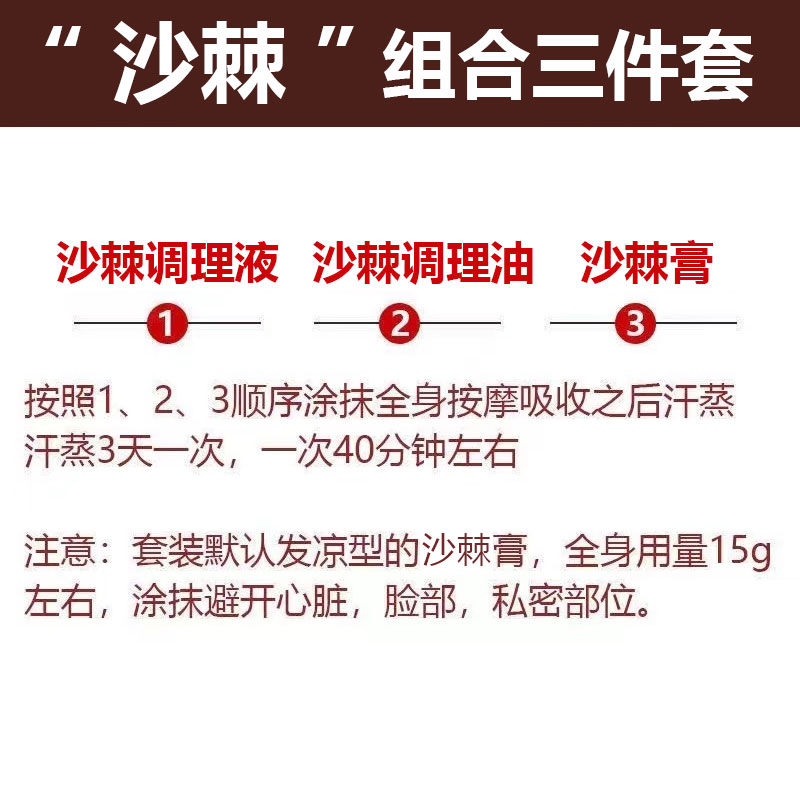 “沙棘”组合三件套

沙棘调理液 沙棘调理油 沙棘膏

1 2 3

按照1、2、3顺序涂抹全身按摩吸收之后汗蒸 汗蒸3天一次，一次40分钟左右

注意：套装默认发凉型的沙棘膏，全身用量15g左右，涂抹避开心脏，脸部，私密部位。